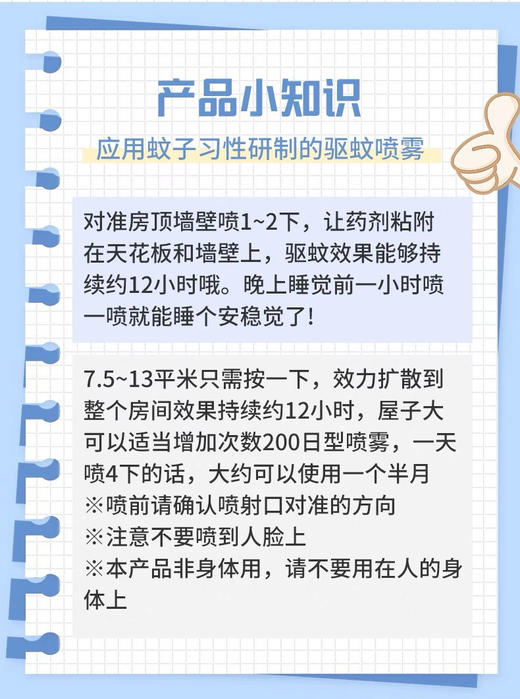 产品小知识

应用蚊子习性研制的驱蚊喷雾

对准房顶墙壁喷1~2下，让药剂粘附在天花板和墙壁上，驱蚊效果能够持续约12小时哦。晚上睡觉前一小时喷一喷就能睡个安稳觉了！

7.5~13平米只需按一下，效力扩散到整个房间效果持续约12小时，屋子大可以适当增加次数200日型喷雾，一天喷4下的话，大约可以使用一个半月
※喷前请确认喷射口对准的方向
※注意不要喷到人脸上
※本产品非身体用，请不要用在人的身体上